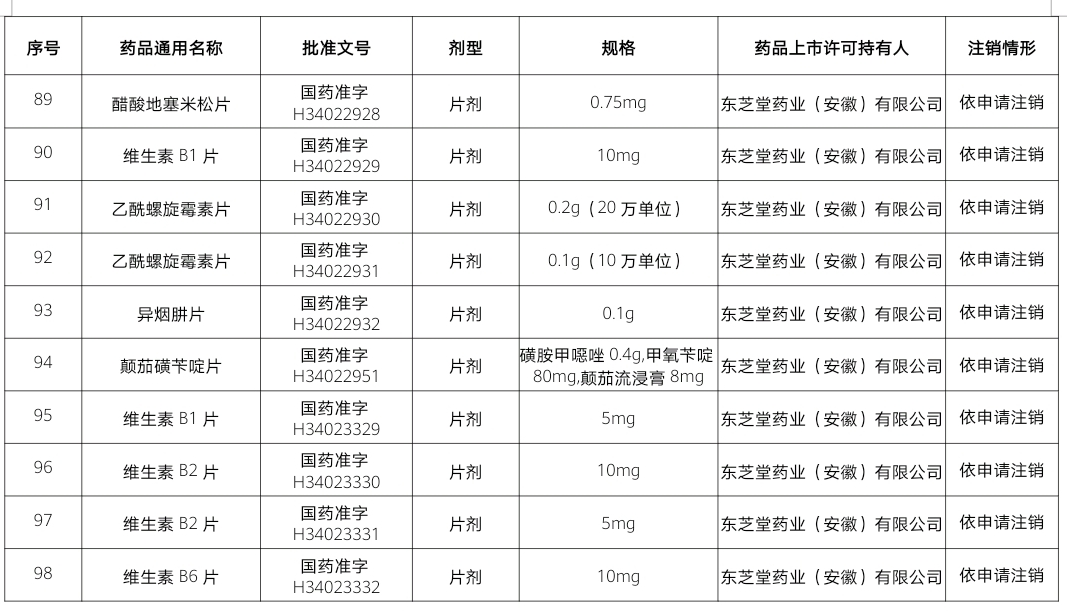 | 序号 | 药品通用名称 | 批准文号 | 剂型 | 规格 | 药品上市许可持有人 | 注销情形 |
|---|---|---|---|---|---|---|
| 89 | 醋酸地塞米松片 | 国药准字H34022928 | 片剂 | 0.75mg | 东芝堂药业（安徽）有限公司 | 依申请注销 |
| 90 | 维生素B1片 | 国药准字H34022929 | 片剂 | 10mg | 东芝堂药业（安徽）有限公司 | 依申请注销 |
| 91 | 乙酰螺旋霉素片 | 国药准字H34022930 | 片剂 | 0.2g（20万单位） | 东芝堂药业（安徽）有限公司 | 依申请注销 |
| 92 | 乙酰螺旋霉素片 | 国药准字H34022931 | 片剂 | 0.1g（10万单位） | 东芝堂药业（安徽）有限公司 | 依申请注销 |
| 93 | 异烟肼片 | 国药准字H34022932 | 片剂 | 0.1g | 东芝堂药业（安徽）有限公司 | 依申请注销 |
| 94 | 颠茄磺苄啶片 | 国药准字H34022951 | 片剂 | 磺胺甲噁唑0.4g,甲氧苄啶80mg,颠茄流浸膏8mg | 东芝堂药业（安徽）有限公司 | 依申请注销 |
| 95 | 维生素B1片 | 国药准字H34023329 | 片剂 | 5mg | 东芝堂药业（安徽）有限公司 | 依申请注销 |
| 96 | 维生素B2片 | 国药准字H34023330 | 片剂 | 10mg | 东芝堂药业（安徽）有限公司 | 依申请注销 |
| 97 | 维生素B2片 | 国药准字H34023331 | 片剂 | 5mg | 东芝堂药业（安徽）有限公司 | 依申请注销 |
| 98 | 维生素B6片 | 国药准字H34023332 | 片剂 | 10mg | 东芝堂药业（安徽）有限公司 | 依申请注销 |